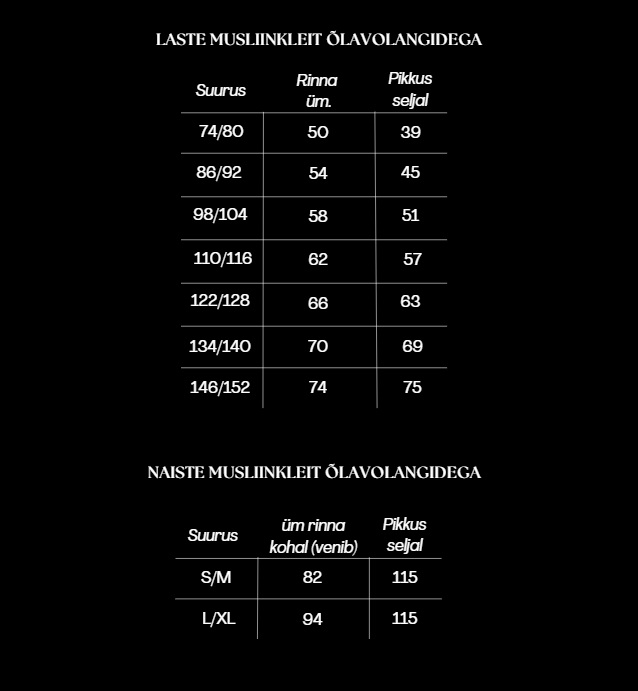 LASTE MUSLIINKLEIT ÕLAVOLANGIDEGA

| Suurus | Rinna üm. | Pikkus seljal |
|---|---|---|
| 74/80 | 50 | 39 |
| 86/92 | 54 | 45 |
| 98/104 | 58 | 51 |
| 110/116 | 62 | 57 |
| 122/128 | 66 | 63 |
| 134/140 | 70 | 69 |
| 146/152 | 74 | 75 |

NAISTE MUSLIINKLEIT ÕLAVOLANGIDEGA

| Suurus | üm rinna kohal (venib) | Pikkus seljal |
|---|---|---|
| S/M | 82 | 115 |
| L/XL | 94 | 115 |